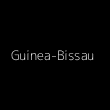 Guinea-Bissau